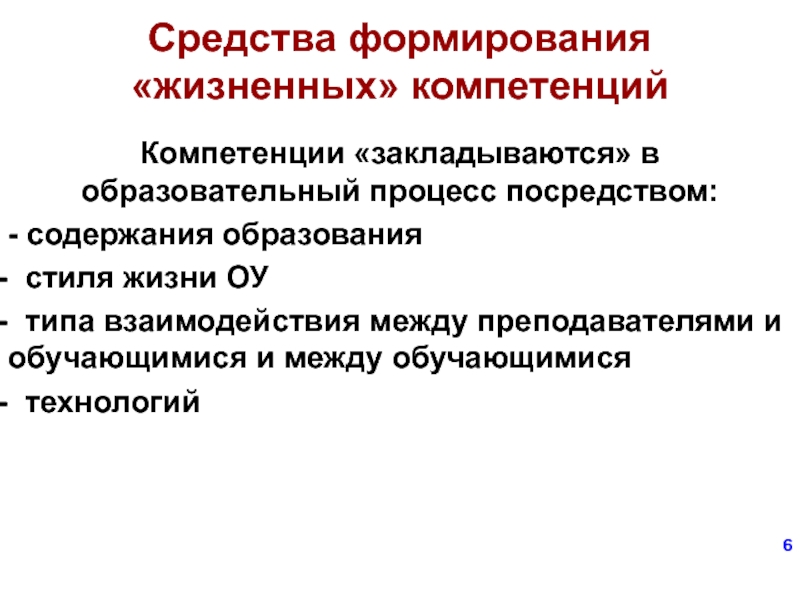 Средства формирования «жизненных» компетенций

Компетенции «закладываются» в образовательный процесс посредством:

- содержания образования

- стиля жизни ОУ

- типа взаимодействия между преподавателями и обучающимися и между обучающимися

- технологий

6